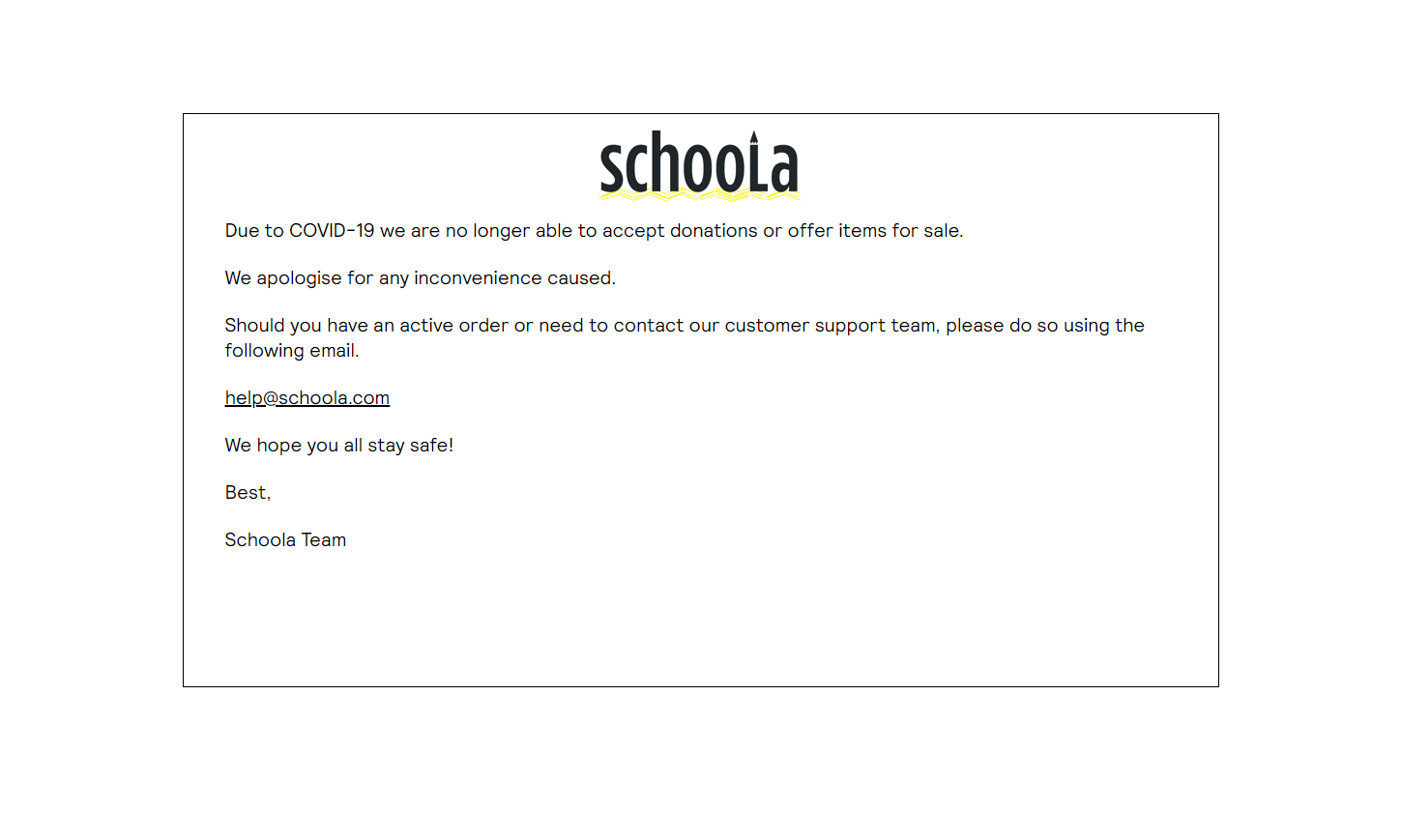 schoola

Due to COVID-19 we are no longer able to accept donations or offer items for sale.

We apologise for any inconvenience caused.

Should you have an active order or need to contact our customer support team, please do so using the following email.

help@schoola.com

We hope you all stay safe!

Best,

Schoola Team